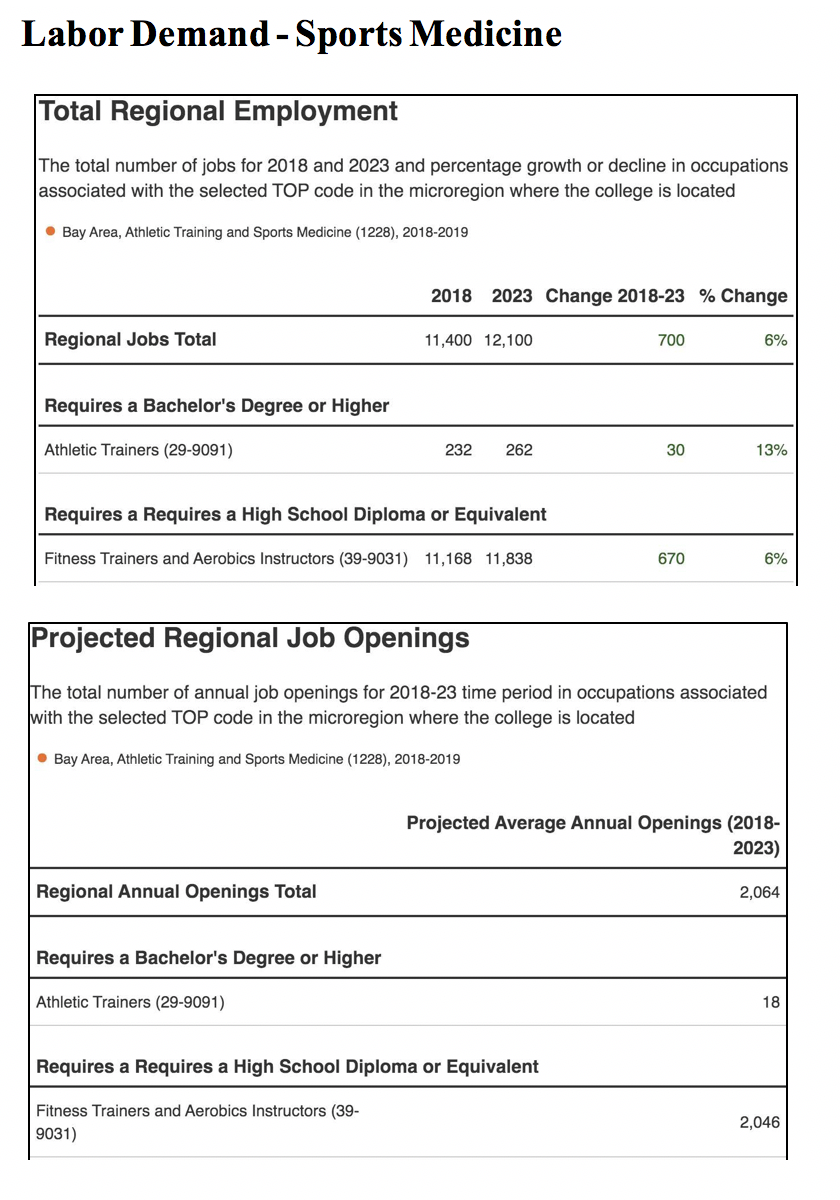 Labor Demand - Sports Medicine

Total Regional Employment

The total number of jobs for 2018 and 2023 and percentage growth or decline in occupations associated with the selected TOP code in the microregion where the college is located

Bay Area, Athletic Training and Sports Medicine (1228), 2018-2019

| | 2018 | 2023 | Change 2018-23 | % Change |
|---|---|---|---|---|
| Regional Jobs Total | 11,400 | 12,100 | 700 | 6% |
| Requires a Bachelor's Degree or Higher | | | | |
| Athletic Trainers (29-9091) | 232 | 262 | 30 | 13% |
| Requires a Requires a High School Diploma or Equivalent | | | | |
| Fitness Trainers and Aerobics Instructors (39-9031) | 11,168 | 11,838 | 670 | 6% |

Projected Regional Job Openings

The total number of annual job openings for 2018-23 time period in occupations associated with the selected TOP code in the microregion where the college is located

Bay Area, Athletic Training and Sports Medicine (1228), 2018-2019

| | Projected Average Annual Openings (2018-2023) |
|---|---|
| Regional Annual Openings Total | 2,064 |
| Requires a Bachelor's Degree or Higher | |
| Athletic Trainers (29-9091) | 18 |
| Requires a Requires a High School Diploma or Equivalent | |
| Fitness Trainers and Aerobics Instructors (39-9031) | 2,046 |